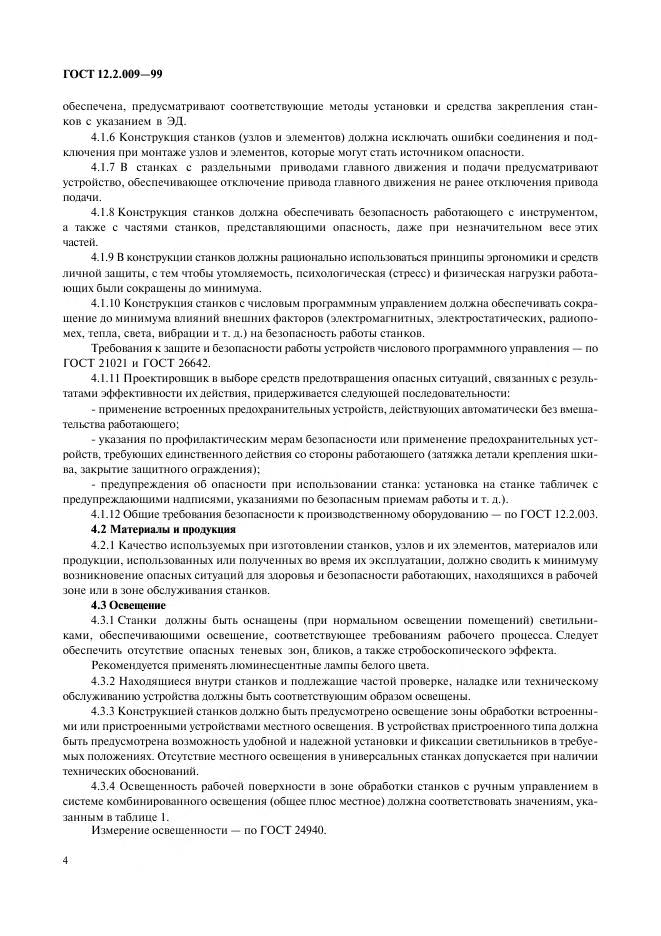 ГОСТ 12.2.009—99

обеспечена, предусматривают соответствующие методы установки и средства закрепления станков с указанием в ЭД.

4.1.6 Конструкция станков (узлов и элементов) должна исключать ошибки соединения и подключения при монтаже узлов и элементов, которые могут стать источником опасности.

4.1.7 В станках с раздельными приводами главного движения и подачи предусматривают устройство, обеспечивающее отключение привода главного движения не ранее отключения привода подачи.

4.1.8 Конструкция станков должна обеспечивать безопасность работающего с инструментом, а также с частями станков, представляющими опасность, даже при незначительном весе этих частей.

4.1.9 В конструкции станков должны рационально использоваться принципы эргономики и средств личной защиты, с тем чтобы утомляемость, психологическая (стресс) и физическая нагрузки работающих были сокращены до минимума.

4.1.10 Конструкция станков с числовым программным управлением должна обеспечивать сокращение до минимума влияний внешних факторов (электромагнитных, электростатических, радиопомех, тепла, света, вибрации и т. д.) на безопасность работы станков.

Требования к защите и безопасности работы устройств числового программного управления — по ГОСТ 21021 и ГОСТ 26642.

4.1.11 Проектировщик в выборе средств предотвращения опасных ситуаций, связанных с результатами эффективности их действия, придерживается следующей последовательности:

- применение встроенных предохранительных устройств, действующих автоматически без вмешательства работающего;

- указания по профилактическим мерам безопасности или применение предохранительных устройств, требующих единственного действия со стороны работающего (затяжка детали крепления шкива, закрытие защитного ограждения);

- предупреждения об опасности при использовании станка: установка на станке табличек с предупреждающими надписями, указаниями по безопасным приемам работы и т. д.).

4.1.12 Общие требования безопасности к производственному оборудованию — по ГОСТ 12.2.003.

4.2 Материалы и продукция

4.2.1 Качество используемых при изготовлении станков, узлов и их элементов, материалов или продукции, использованных или полученных во время их эксплуатации, должно сводить к минимуму возникновение опасных ситуаций для здоровья и безопасности работающих, находящихся в рабочей зоне или в зоне обслуживания станков.

4.3 Освещение

4.3.1 Станки должны быть оснащены (при нормальном освещении помещений) светильниками, обеспечивающими освещение, соответствующее требованиям рабочего процесса. Следует обеспечить отсутствие опасных теневых зон, бликов, а также стробоскопического эффекта.

Рекомендуется применять люминесцентные лампы белого цвета.

4.3.2 Находящиеся внутри станков и подлежащие частой проверке, наладке или техническому обслуживанию устройства должны быть соответствующим образом освещены.

4.3.3 Конструкцией станков должно быть предусмотрено освещение зоны обработки встроенными или пристроенными устройствами местного освещения. В устройствах пристроенного типа должна быть предусмотрена возможность удобной и надежной установки и фиксации светильников в требуемых положениях. Отсутствие местного освещения в универсальных станках допускается при наличии технических обоснований.

4.3.4 Освещенность рабочей поверхности в зоне обработки станков с ручным управлением в системе комбинированного освещения (общее плюс местное) должна соответствовать значениям, указанным в таблице 1.

Измерение освещенности — по ГОСТ 24940.

4